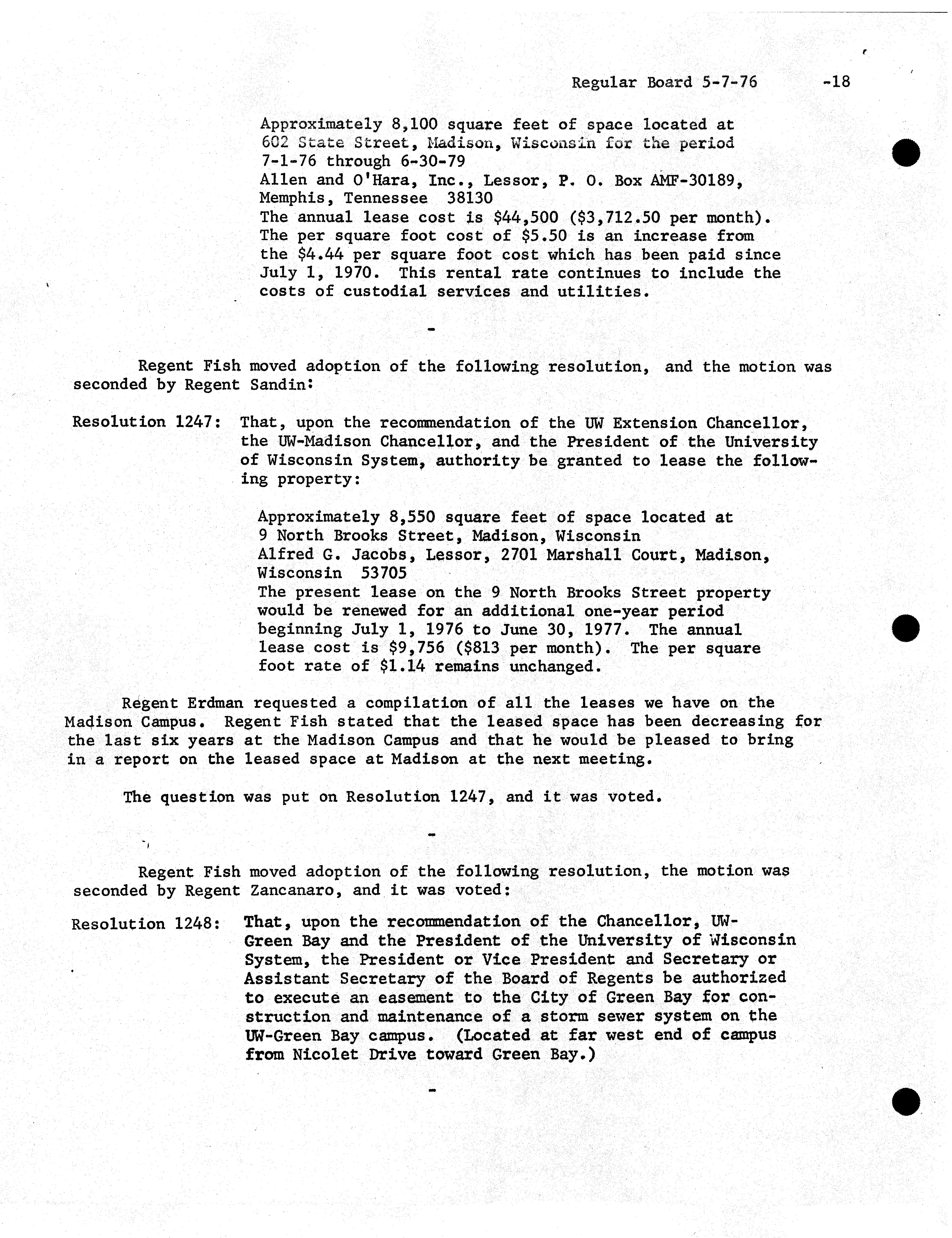 Regular Board 5-7-76 -18

Approximately 8,100 square feet of space located at 602 State Street, Madison, Wisconsin for the period 7-1-76 through 6-30-79
Allen and O'Hara, Inc., Lessor, P. O. Box AMF-30189, Memphis, Tennessee 38130
The annual lease cost is \$44,500 (\$3,712.50 per month). The per square foot cost of \$5.50 is an increase from the \$4.44 per square foot cost which has been paid since July 1, 1970. This rental rate continues to include the costs of custodial services and utilities.

-

Regent Fish moved adoption of the following resolution, and the motion was seconded by Regent Sandin:

Resolution 1247: That, upon the recommendation of the UW Extension Chancellor, the UW-Madison Chancellor, and the President of the University of Wisconsin System, authority be granted to lease the following property:

Approximately 8,550 square feet of space located at 9 North Brooks Street, Madison, Wisconsin
Alfred G. Jacobs, Lessor, 2701 Marshall Court, Madison, Wisconsin 53705
The present lease on the 9 North Brooks Street property would be renewed for an additional one-year period beginning July 1, 1976 to June 30, 1977. The annual lease cost is \$9,756 (\$813 per month). The per square foot rate of \$1.14 remains unchanged.

Regent Erdman requested a compilation of all the leases we have on the Madison Campus. Regent Fish stated that the leased space has been decreasing for the last six years at the Madison Campus and that he would be pleased to bring in a report on the leased space at Madison at the next meeting.

The question was put on Resolution 1247, and it was voted.

-

Regent Fish moved adoption of the following resolution, the motion was seconded by Regent Zancanaro, and it was voted:

Resolution 1248: That, upon the recommendation of the Chancellor, UW-Green Bay and the President of the University of Wisconsin System, the President or Vice President and Secretary or Assistant Secretary of the Board of Regents be authorized to execute an easement to the City of Green Bay for construction and maintenance of a storm sewer system on the UW-Green Bay campus. (Located at far west end of campus from Nicolet Drive toward Green Bay.)

-